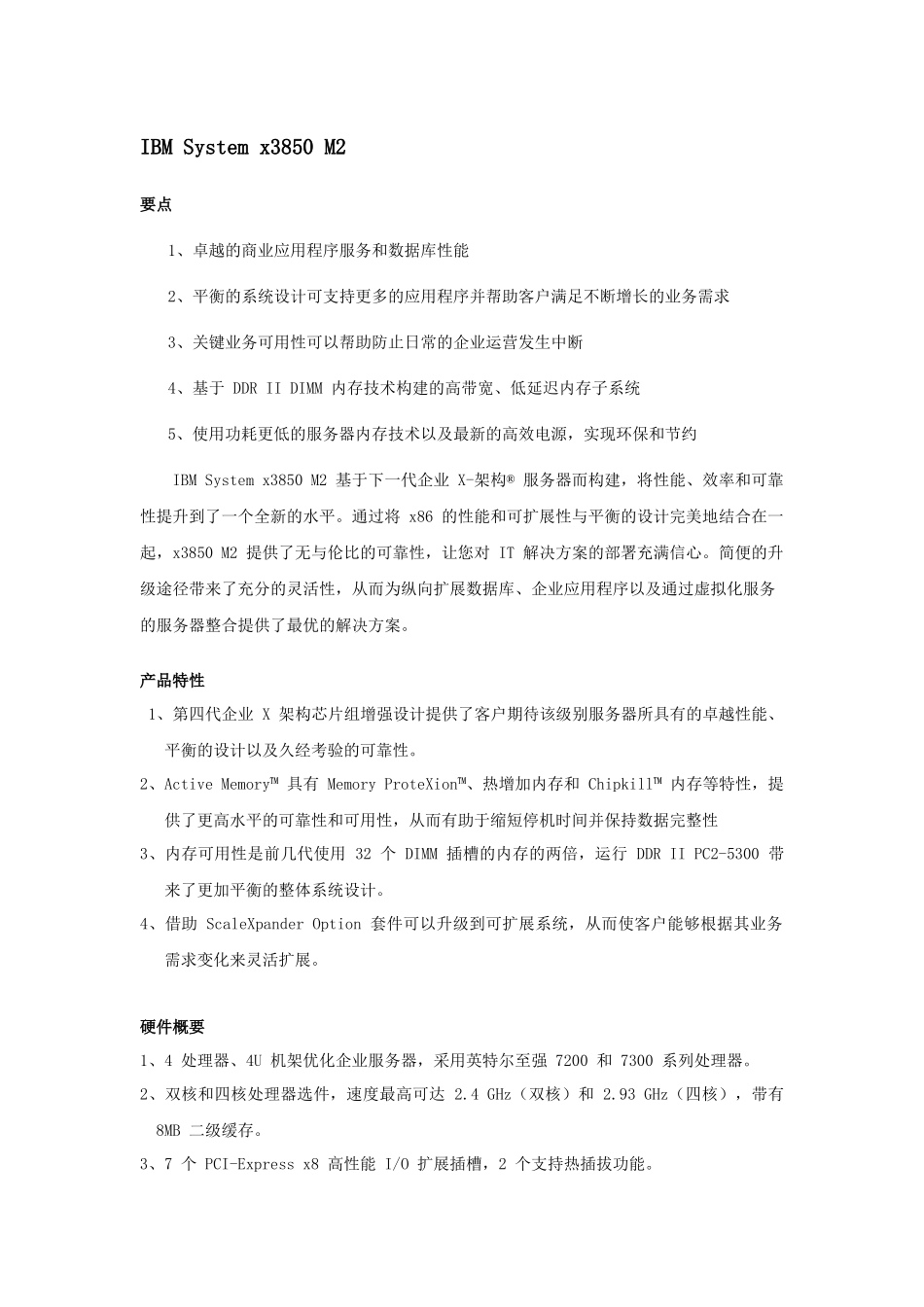 IBM System x3850 M2

要点

1、卓越的商业应用程序服务和数据库性能

2、平衡的系统设计可支持更多的应用程序并帮助客户满足不断增长的业务需求

3、关键业务可用性可以帮助防止日常的企业运营发生中断

4、基于 DDR II DIMM 内存技术构建的高带宽、低延迟内存子系统

5、使用功耗更低的服务器内存技术以及最新的高效电源，实现环保和节约

IBM System x3850 M2 基于下一代企业 X-架构® 服务器而构建，将性能、效率和可靠性提升到了一个全新的水平。通过将 x86 的性能和可扩展性与平衡的设计完美地结合在一起，x3850 M2 提供了无与伦比的可靠性，让您对 IT 解决方案的部署充满信心。简便的升级途径带来了充分的灵活性，从而为纵向扩展数据库、企业应用程序以及通过虚拟化服务的服务器整合提供了最优的解决方案。

产品特性

1、第四代企业 X 架构芯片组增强设计提供了客户期待该级别服务器所具有的卓越性能、平衡的设计以及久经考验的可靠性。

2、Active Memory™ 具有 Memory ProteXion™、热增加内存和 Chipkill™ 内存等特性，提供了更高水平的可靠性和可用性，从而有助于缩短停机时间并保持数据完整性

3、内存可用性是前几代使用 32 个 DIMM 插槽的内存的两倍，运行 DDR II PC2-5300 带来了更加平衡的整体系统设计。

4、借助 ScaleXpander Option 套件可以升级到可扩展系统，从而使客户能够根据其业务需求变化来灵活扩展。

硬件概要

1、4 处理器、4U 机架优化企业服务器，采用英特尔至强 7200 和 7300 系列处理器。

2、双核和四核处理器选件，速度最高可达 2.4 GHz（双核）和 2.93 GHz（四核），带有 8MB 二级缓存。

3、7 个 PCI-Express x8 高性能 I/O 扩展插槽，2 个支持热插拔功能。